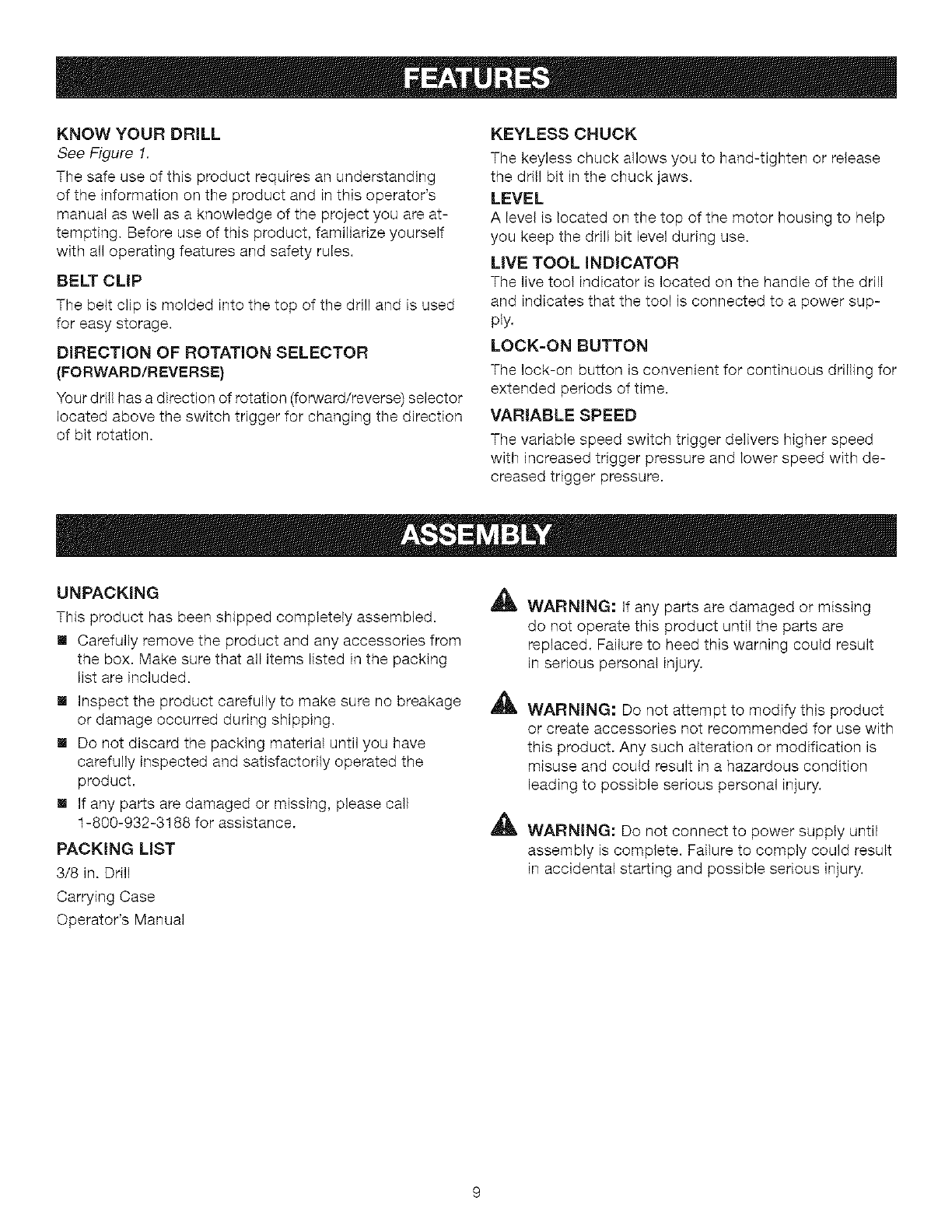 FEATURES

KNOW YOUR DRILL
See Figure 1.

The safe use of this product requires an understanding of the information on the product and in this operator's manual as well as a knowledge of the project you are attempting. Before use of this product, familiarize yourself with all operating features and safety rules.

BELT CLIP
The belt clip is molded into the top of the drill and is used for easy storage.

DIRECTION OF ROTATION SELECTOR (FORWARD/REVERSE)
Your drill has a direction of rotation (forward/reverse) selector located above the switch trigger for changing the direction of bit rotation.

KEYLESS CHUCK
The keyless chuck allows you to hand-tighten or release the drill bit in the chuck jaws.

LEVEL
A level is located on the top of the motor housing to help you keep the drill bit level during use.

LIVE TOOL INDICATOR
The live tool indicator is located on the handle of the drill and indicates that the tool is connected to a power supply.

LOCK-ON BUTTON
The lock-on button is convenient for continuous drilling for extended periods of time.

VARIABLE SPEED
The variable speed switch trigger delivers higher speed with increased trigger pressure and lower speed with decreased trigger pressure.

ASSEMBLY

UNPACKING
This product has been shipped completely assembled.

■ Carefully remove the product and any accessories from the box. Make sure that all items listed in the packing list are included.
■ Inspect the product carefully to make sure no breakage or damage occurred during shipping.
■ Do not discard the packing material until you have carefully inspected and satisfactorily operated the product.
■ If any parts are damaged or missing, please call 1-800-932-3188 for assistance.

PACKING LIST
3/8 in. Drill
Carrying Case
Operator's Manual

WARNING: If any parts are damaged or missing do not operate this product until the parts are replaced. Failure to heed this warning could result in serious personal injury.

WARNING: Do not attempt to modify this product or create accessories not recommended for use with this product. Any such alteration or modification is misuse and could result in a hazardous condition leading to possible serious personal injury.

WARNING: Do not connect to power supply until assembly is complete. Failure to comply could result in accidental starting and possible serious injury.

9